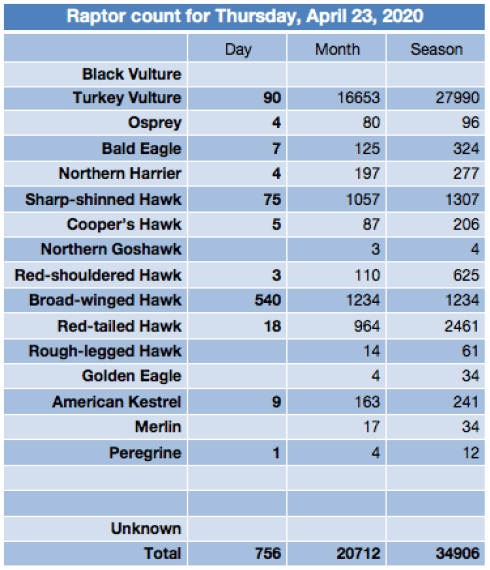 Raptor count for Thursday, April 23, 2020

|  | Day | Month | Season |
|---|---|---|---|
| Black Vulture |  |  |  |
| Turkey Vulture | 90 | 16653 | 27990 |
| Osprey | 4 | 80 | 96 |
| Bald Eagle | 7 | 125 | 324 |
| Northern Harrier | 4 | 197 | 277 |
| Sharp-shinned Hawk | 75 | 1057 | 1307 |
| Cooper's Hawk | 5 | 87 | 206 |
| Northern Goshawk |  | 3 | 4 |
| Red-shouldered Hawk | 3 | 110 | 625 |
| Broad-winged Hawk | 540 | 1234 | 1234 |
| Red-tailed Hawk | 18 | 964 | 2461 |
| Rough-legged Hawk |  | 14 | 61 |
| Golden Eagle |  | 4 | 34 |
| American Kestrel | 9 | 163 | 241 |
| Merlin |  | 17 | 34 |
| Peregrine | 1 | 4 | 12 |
|  |  |  |  |
|  |  |  |  |
| Unknown |  |  |  |
| Total | 756 | 20712 | 34906 |